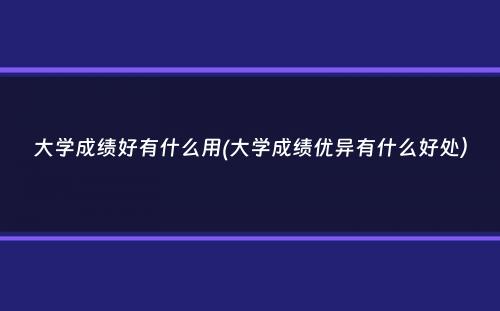 大学成绩好有什么用(大学成绩优异有什么好处)